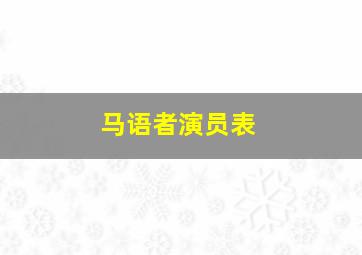 马语者演员表